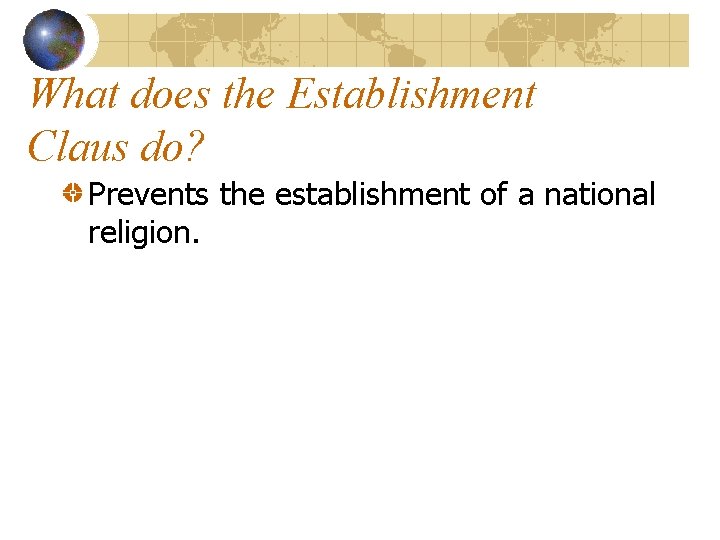 What does the Establishment Claus do?

Prevents the establishment of a national religion.